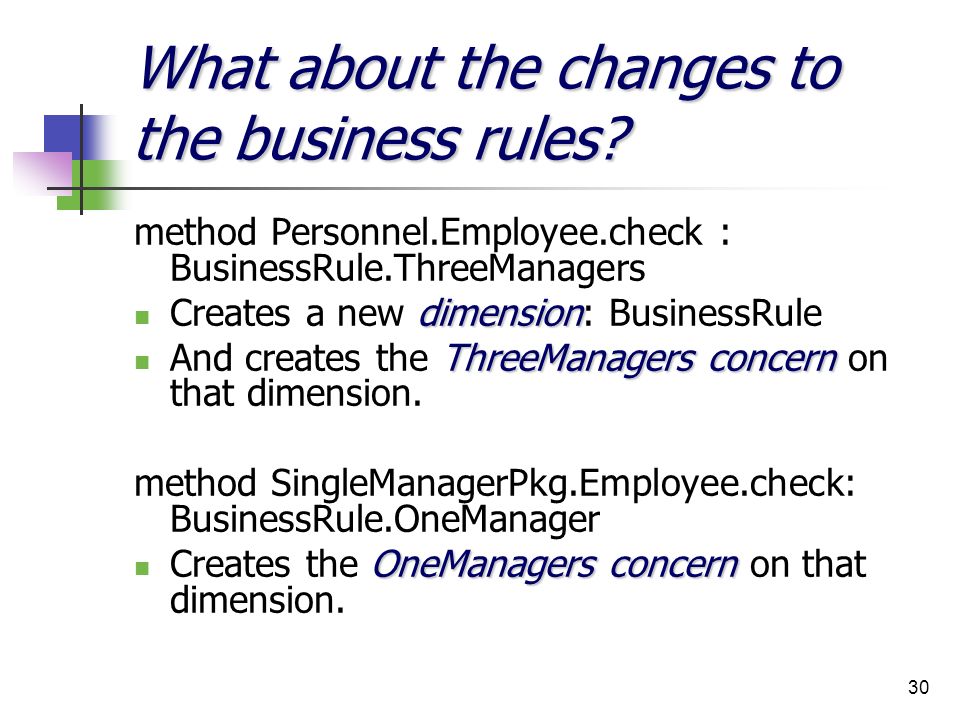 What about the changes to the business rules?

method Personnel.Employee.check : BusinessRule.ThreeManagers

- Creates a new dimension: BusinessRule
- And creates the ThreeManagers concern on that dimension.

method SingleManagerPkg.Employee.check: BusinessRule.OneManager

- Creates the OneManagers concern on that dimension.

30